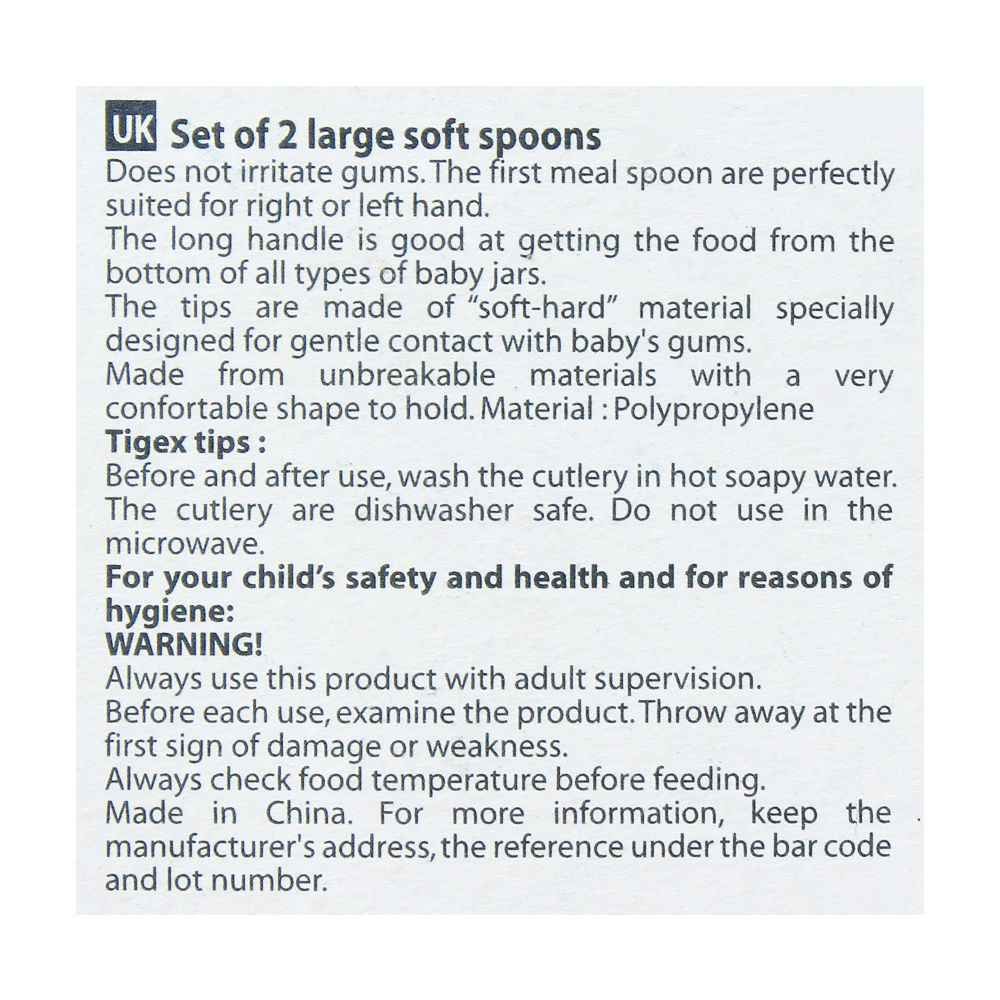 UK Set of 2 large soft spoons
Does not irritate gums. The first meal spoon are perfectly suited for right or left hand.
The long handle is good at getting the food from the bottom of all types of baby jars.
The tips are made of "soft-hard" material specially designed for gentle contact with baby's gums.
Made from unbreakable materials with a very confortable shape to hold. Material : Polypropylene
Tigex tips :
Before and after use, wash the cutlery in hot soapy water.
The cutlery are dishwasher safe. Do not use in the microwave.
For your child's safety and health and for reasons of hygiene:
WARNING!
Always use this product with adult supervision.
Before each use, examine the product. Throw away at the first sign of damage or weakness.
Always check food temperature before feeding.
Made in China. For more information, keep the manufacturer's address, the reference under the bar code and lot number.